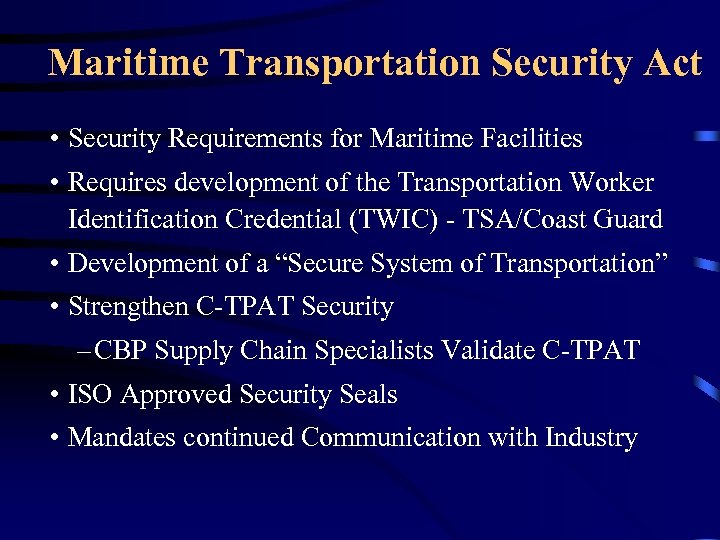 Maritime Transportation Security Act

• Security Requirements for Maritime Facilities
• Requires development of the Transportation Worker Identification Credential (TWIC) - TSA/Coast Guard
• Development of a “Secure System of Transportation”
• Strengthen C-TPAT Security
– CBP Supply Chain Specialists Validate C-TPAT
• ISO Approved Security Seals
• Mandates continued Communication with Industry